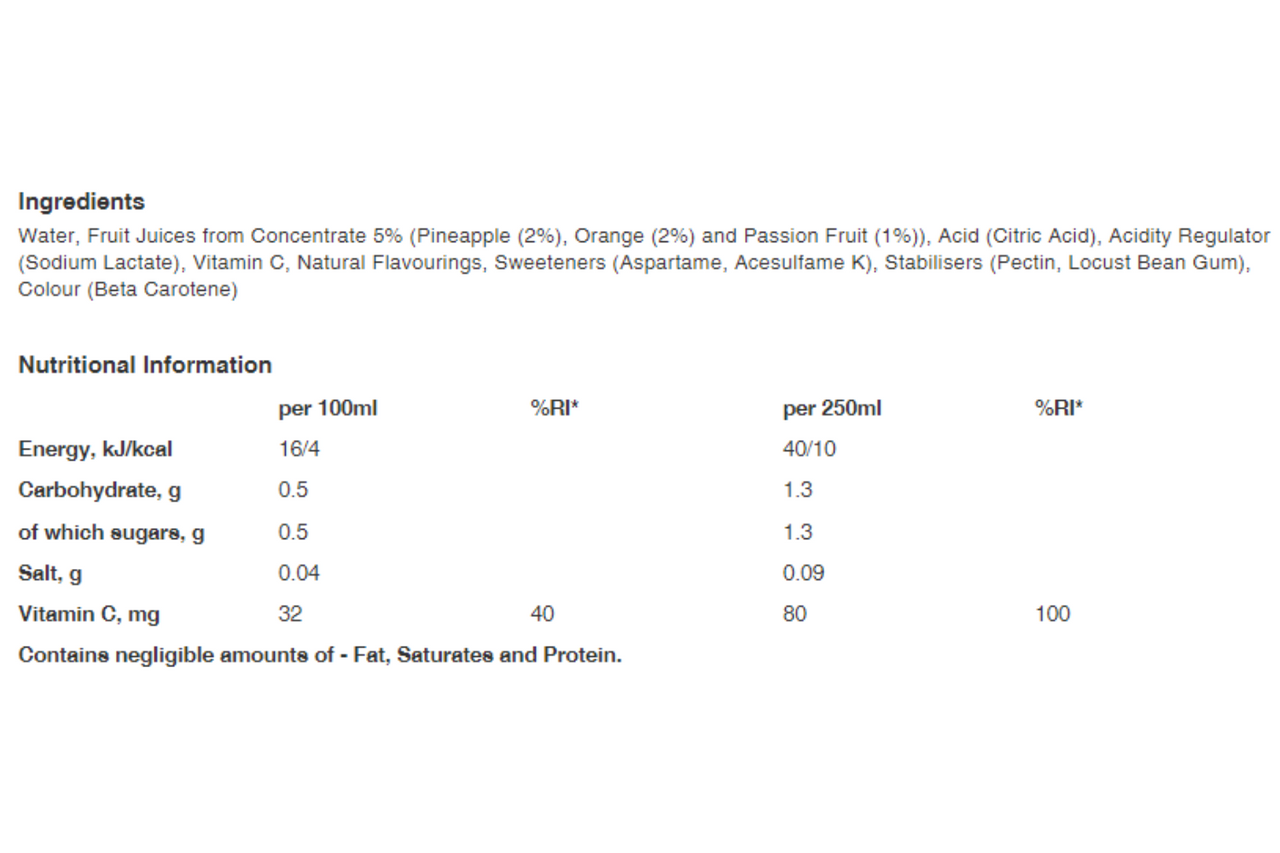 Ingredients
Water, Fruit Juices from Concentrate 5% (Pineapple (2%), Orange (2%) and Passion Fruit (1%)), Acid (Citric Acid), Acidity Regulator (Sodium Lactate), Vitamin C, Natural Flavourings, Sweeteners (Aspartame, Acesulfame K), Stabilisers (Pectin, Locust Bean Gum), Colour (Beta Carotene)

Nutritional Information

| | per 100ml | %RI* | per 250ml | %RI* |
|---|---|---|---|---|
| Energy, kJ/kcal | 16/4 | | 40/10 | |
| Carbohydrate, g | 0.5 | | 1.3 | |
| of which sugars, g | 0.5 | | 1.3 | |
| Salt, g | 0.04 | | 0.09 | |
| Vitamin C, mg | 32 | 40 | 80 | 100 |

Contains negligible amounts of - Fat, Saturates and Protein.